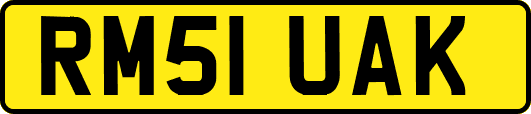 RM51 UAK